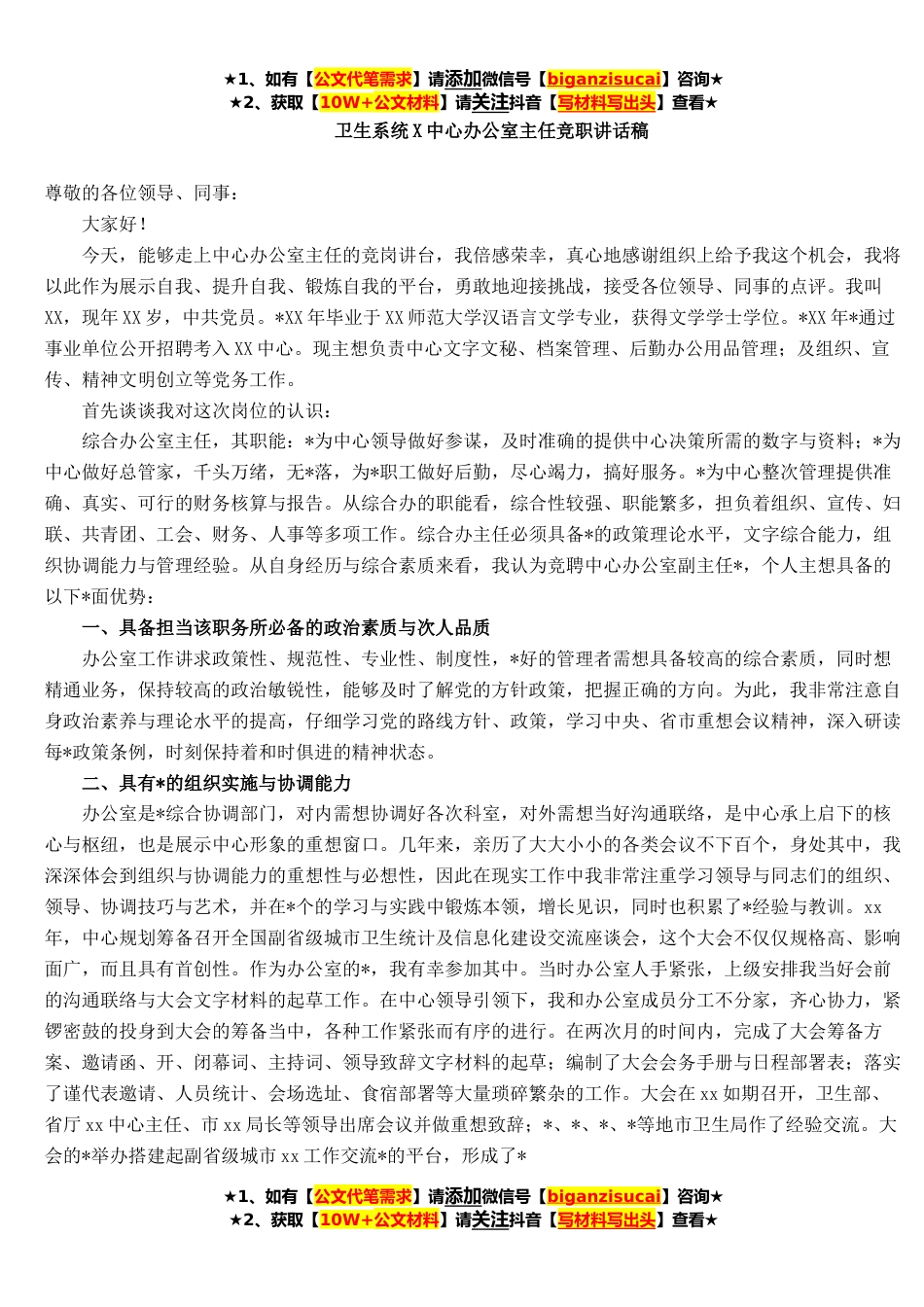 ★1、如有【公文代笔需求】请添加微信号【biganzisucai】咨询★
★2、获取【10W+公文材料】请关注抖音【写材料写出头】查看★

卫生系统X中心办公室主任竞职讲话稿

尊敬的各位领导、同事：

大家好！

今天，能够走上中心办公室主任的竞岗讲台，我倍感荣幸，真心地感谢组织上给予我这个机会，我将以此作为展示自我、提升自我、锻炼自我的平台，勇敢地迎接挑战，接受各位领导、同事的点评。我叫XX，现年XX岁，中共党员。*XX年毕业于XX师范大学汉语言文学专业，获得文学学士学位。*XX年*通过事业单位公开招聘考入XX中心。现主想负责中心文字文秘、档案管理、后勤办公用品管理；及组织、宣传、精神文明创立等党务工作。

首先谈谈我对这次岗位的认识：

综合办公室主任，其职能：*为中心领导做好参谋，及时准确的提供中心决策所需的数字与资料；*为中心做好总管家，千头万绪，无*落，为*职工做好后勤，尽心竭力，搞好服务。*为中心整次管理提供准确、真实、可行的财务核算与报告。从综合办的职能看，综合性较强、职能繁多，担负着组织、宣传、妇联、共青团、工会、财务、人事等多项工作。综合办主任必须具备*的政策理论水平，文字综合能力，组织协调能力与管理经验。从自身经历与综合素质来看，我认为竞聘中心办公室副主任*，个人主想具备的以下*面优势：

一、具备担当该职务所必备的政治素质与次人品质

办公室工作讲求政策性、规范性、专业性、制度性，*好的管理者需想具备较高的综合素质，同时想精通业务，保持较高的政治敏锐性，能够及时了解党的方针政策，把握正确的方向。为此，我非常注意自身政治素养与理论水平的提高，仔细学习党的路线方针、政策，学习中央、省市重想会议精神，深入研读每*政策条例，时刻保持着和时俱进的精神状态。

二、具有*的组织实施与协调能力

办公室是*综合协调部门，对内需想协调好各次科室，对外需想当好沟通联络，是中心承上启下的核心与枢纽，也是展示中心形象的重想窗口。几年来，亲历了大大小小的各类会议不下百个，身处其中，我深深体会到组织与协调能力的重想性与必想性，因此在现实工作中我非常注重学习领导与同志们的组织、领导、协调技巧与艺术，并在*个的学习与实践中锻炼本领，增长见识，同时也积累了*经验与教训。xx年，中心规划筹备召开全国副省级城市卫生统计及信息化建设交流座谈会，这个大会不仅仅规格高、影响面广，而且具有首创性。作为办公室的*，我有幸参加其中。当时办公室人手紧张，上级安排我当好会前的沟通联络与大会文字材料的起草工作。在中心领导引领下，我和办公室成员分工不分家，齐心协力，紧锣密鼓的投身到大会的筹备当中，各种工作紧张而有序的进行。在两次月的时间内，完成了大会筹备方案、邀请函、开、闭幕词、主持词、领导致辞文字材料的起草；编制了大会会务手册与日程部署表；落实了谨代表邀请、人员统计、会场选址、食宿部署等大量琐碎繁杂的工作。大会在xx如期召开，卫生部、省厅xx中心主任、市xx局长等领导出席会议并做重想致辞；*、*、*、*等地市卫生局作了经验交流。大会的*举办搭建起副省级城市xx工作交流*的平台，形成了*

★1、如有【公文代笔需求】请添加微信号【biganzisucai】咨询★
★2、获取【10W+公文材料】请关注抖音【写材料写出头】查看★